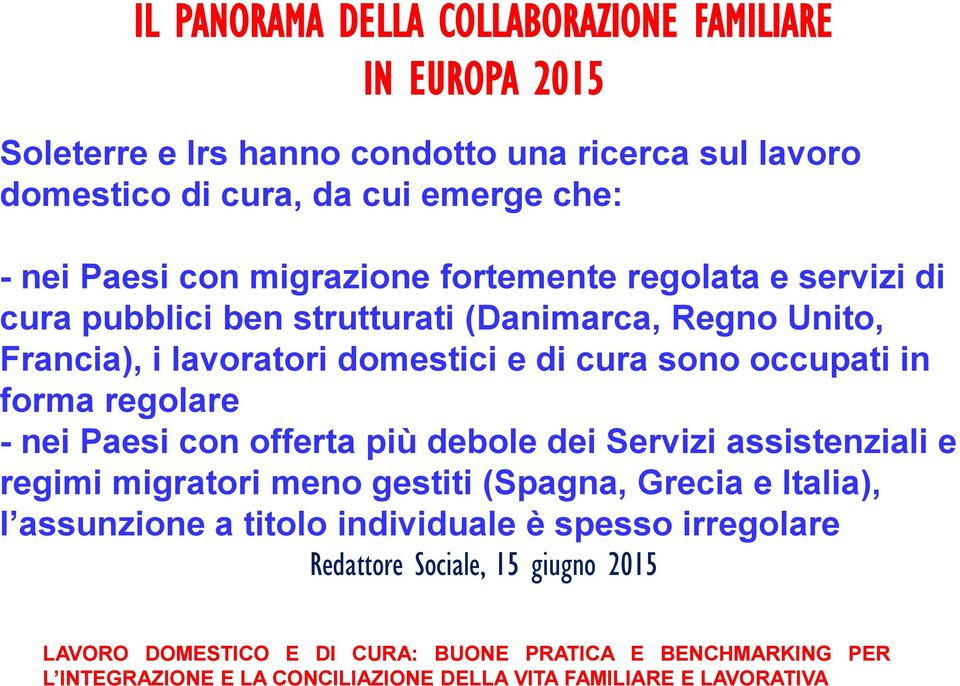 IL PANORAMA DELLA COLLABORAZIONE FAMILIARE IN EUROPA 2015

Soleterre e Irs hanno condotto una ricerca sul lavoro domestico di cura, da cui emerge che:

- nei Paesi con migrazione fortemente regolata e servizi di cura pubblici ben strutturati (Danimarca, Regno Unito, Francia), i lavoratori domestici e di cura sono occupati in forma regolare
- nei Paesi con offerta più debole dei Servizi assistenziali e regimi migratori meno gestiti (Spagna, Grecia e Italia), l'assunzione a titolo individuale è spesso irregolare

Redattore Sociale, 15 giugno 2015

LAVORO DOMESTICO E DI CURA: BUONE PRATICA E BENCHMARKING PER L'INTEGRAZIONE E LA CONCILIAZIONE DELLA VITA FAMILIARE E LAVORATIVA